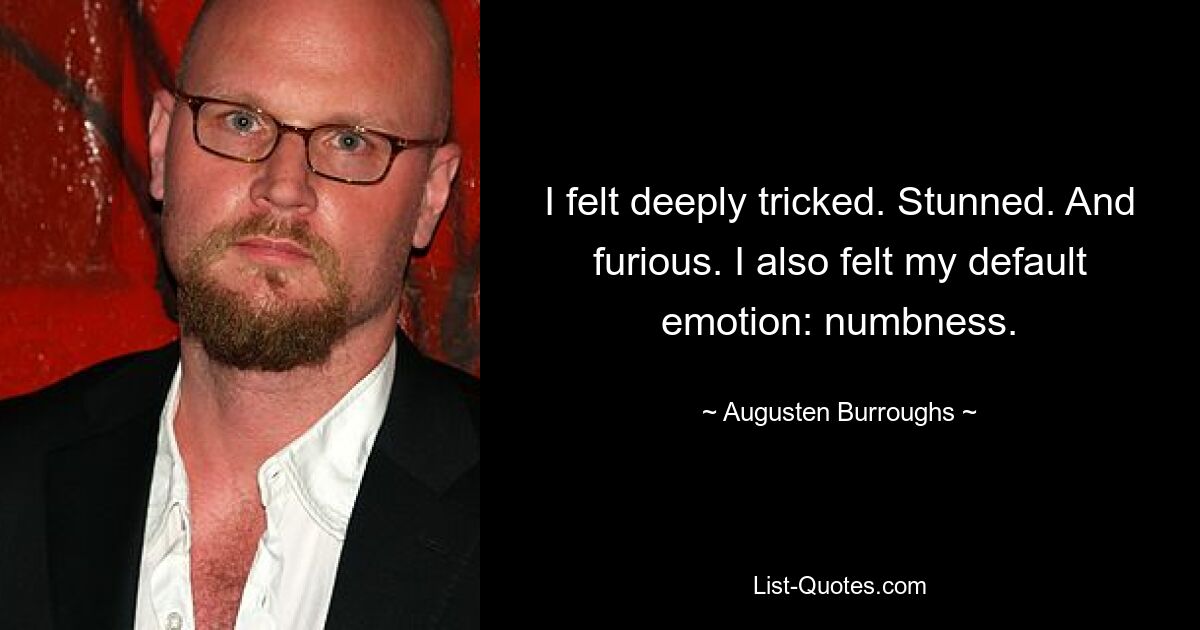 I felt deeply tricked. Stunned. And furious. I also felt my default emotion: numbness.

~ Augusten Burroughs ~

List-Quotes.com